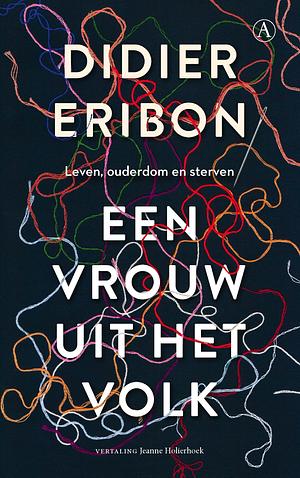 A

DIDIER ERIBON

Leven, ouderdom en sterven

EEN VROUW UIT HET VOLK

VERTALING Jeanne Holierhoek